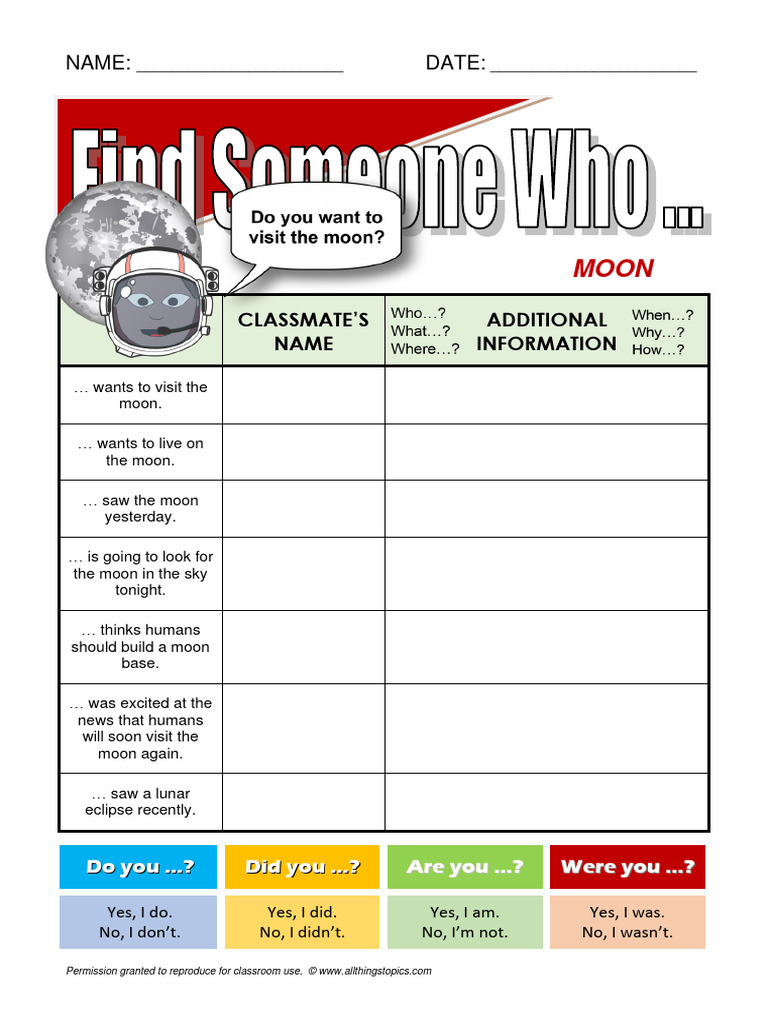 NAME: ___________________ DATE: ___________________

Find Someone Who ...

Do you want to visit the moon?

MOON

| | CLASSMATE'S NAME | Who…? What…? Where…? ADDITIONAL INFORMATION When…? Why…? How…? |
|---|---|---|
| … wants to visit the moon. | | |
| … wants to live on the moon. | | |
| … saw the moon yesterday. | | |
| … is going to look for the moon in the sky tonight. | | |
| … thinks humans should build a moon base. | | |
| … was excited at the news that humans will soon visit the moon again. | | |
| … saw a lunar eclipse recently. | | |

| Do you …? | Did you …? | Are you …? | Were you …? |
|---|---|---|---|
| Yes, I do. No, I don't. | Yes, I did. No, I didn't. | Yes, I am. No, I'm not. | Yes, I was. No, I wasn't. |

Permission granted to reproduce for classroom use. © www.allthingstopics.com